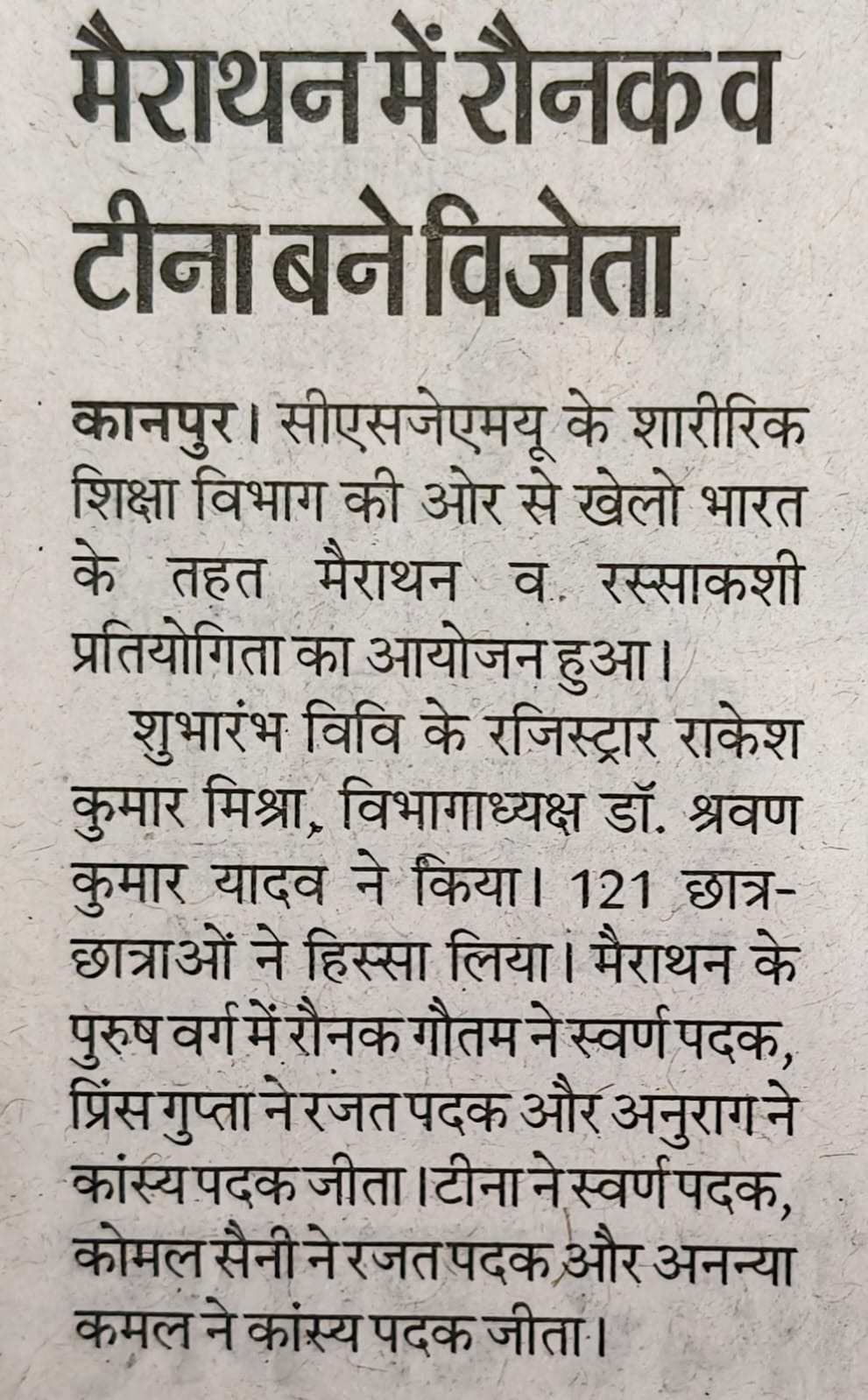 मैराथन में रौनक व टीना बने विजेता

कानपुर। सीएसजेएमयू के शारीरिक शिक्षा विभाग की ओर से खेलो भारत के तहत मैराथन व रस्साकशी प्रतियोगिता का आयोजन हुआ।

शुभारंभ विवि के रजिस्ट्रार राकेश कुमार मिश्रा, विभागाध्यक्ष डॉ. श्रवण कुमार यादव ने किया। 121 छात्र-छात्राओं ने हिस्सा लिया। मैराथन के पुरुष वर्ग में रौनक गौतम ने स्वर्ण पदक, प्रिंस गुप्ता ने रजत पदक और अनुराग ने कांस्य पदक जीता। टीना ने स्वर्ण पदक, कोमल सैनी ने रजत पदक और अनन्या कमल ने कांस्य पदक जीता।